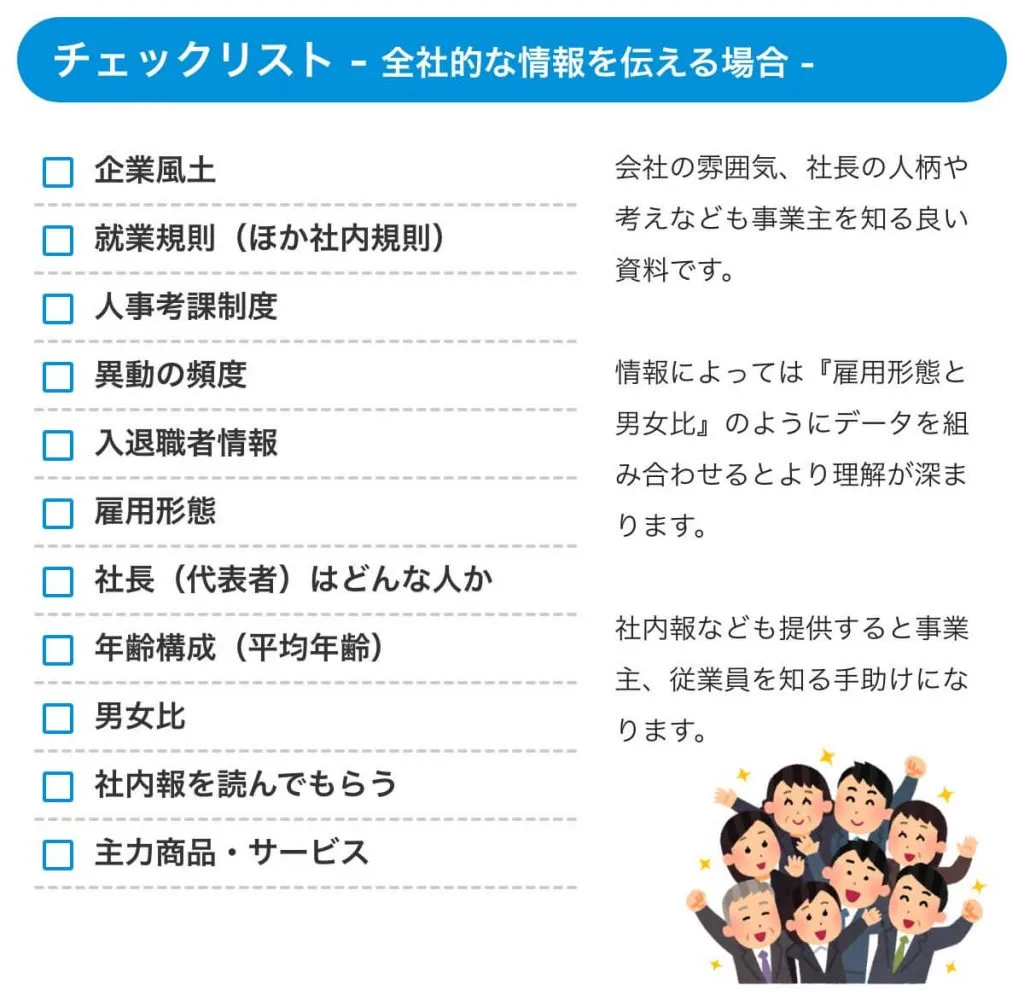 チェックリスト - 全社的な情報を伝える場合 -

☐ 企業風土
☐ 就業規則（ほか社内規則）
☐ 人事考課制度
☐ 異動の頻度
☐ 入退職者情報
☐ 雇用形態
☐ 社長（代表者）はどんな人か
☐ 年齢構成（平均年齢）
☐ 男女比
☐ 社内報を読んでもらう
☐ 主力商品・サービス

会社の雰囲気、社長の人柄や考えなども事業主を知る良い資料です。

情報によっては『雇用形態と男女比』のようにデータを組み合わせるとより理解が深まります。

社内報なども提供すると事業主、従業員を知る手助けになります。